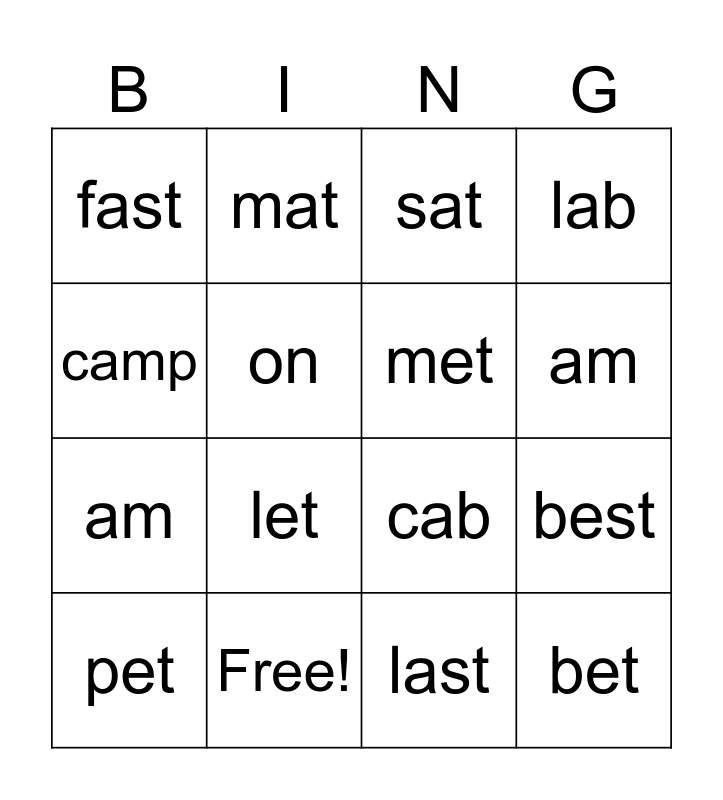 | B | I | N | G |
|---|---|---|---|
| fast | mat | sat | lab |
| camp | on | met | am |
| am | let | cab | best |
| pet | Free! | last | bet |